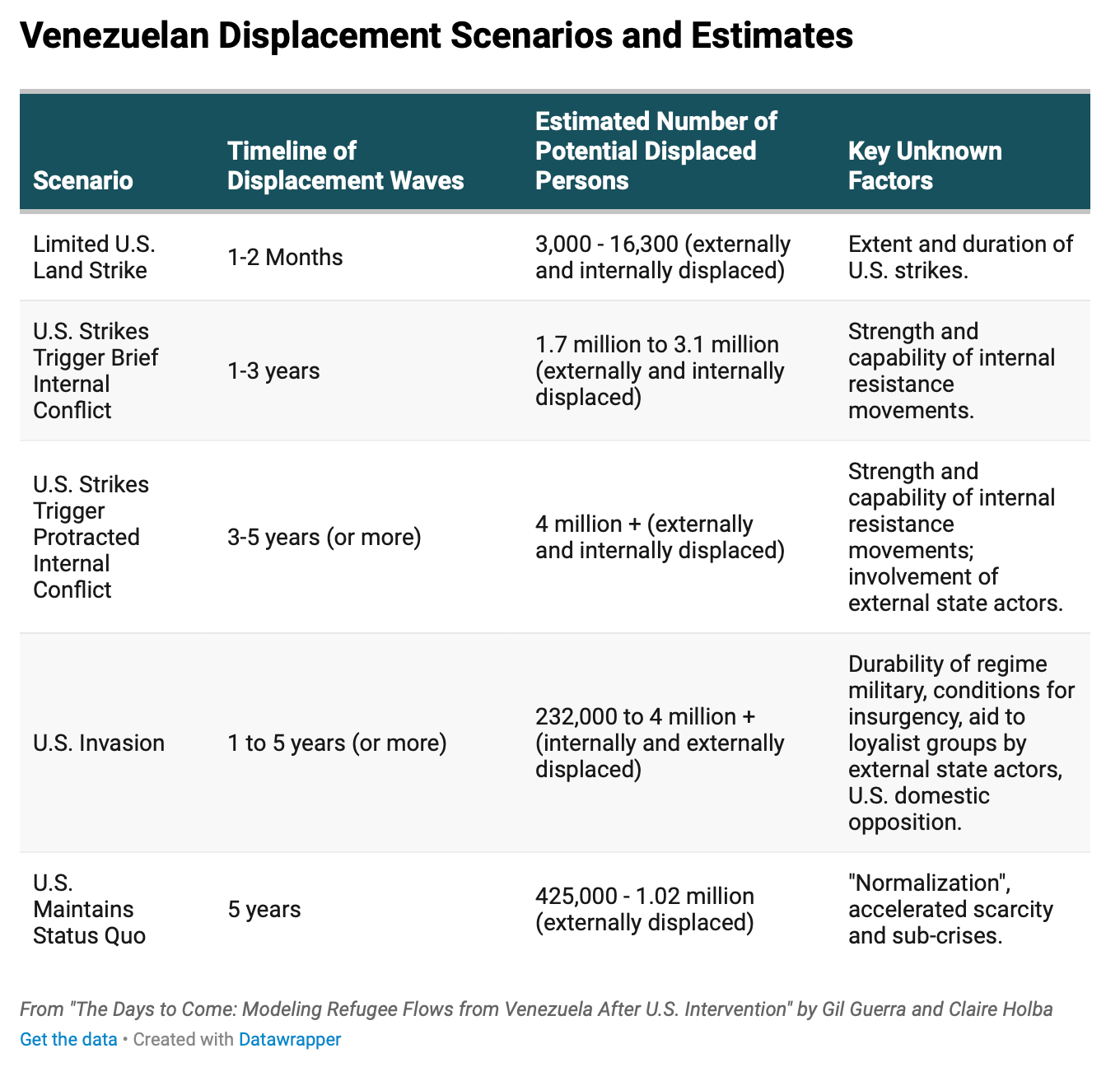 Venezuelan Displacement Scenarios and Estimates

| Scenario | Timeline of Displacement Waves | Estimated Number of Potential Displaced Persons | Key Unknown Factors |
|---|---|---|---|
| Limited U.S. Land Strike | 1-2 Months | 3,000 - 16,300 (externally and internally displaced) | Extent and duration of U.S. strikes. |
| U.S. Strikes Trigger Brief Internal Conflict | 1-3 years | 1.7 million to 3.1 million (externally and internally displaced) | Strength and capability of internal resistance movements. |
| U.S. Strikes Trigger Protracted Internal Conflict | 3-5 years (or more) | 4 million + (externally and internally displaced) | Strength and capability of internal resistance movements; involvement of external state actors. |
| U.S. Invasion | 1 to 5 years (or more) | 232,000 to 4 million + (internally and externally displaced) | Durability of regime military, conditions for insurgency, aid to loyalist groups by external state actors, U.S. domestic opposition. |
| U.S. Maintains Status Quo | 5 years | 425,000 - 1.02 million (externally displaced) | "Normalization", accelerated scarcity and sub-crises. |

From "The Days to Come: Modeling Refugee Flows from Venezuela After U.S. Intervention" by Gil Guerra and Claire Holba

Get the data • Created with Datawrapper